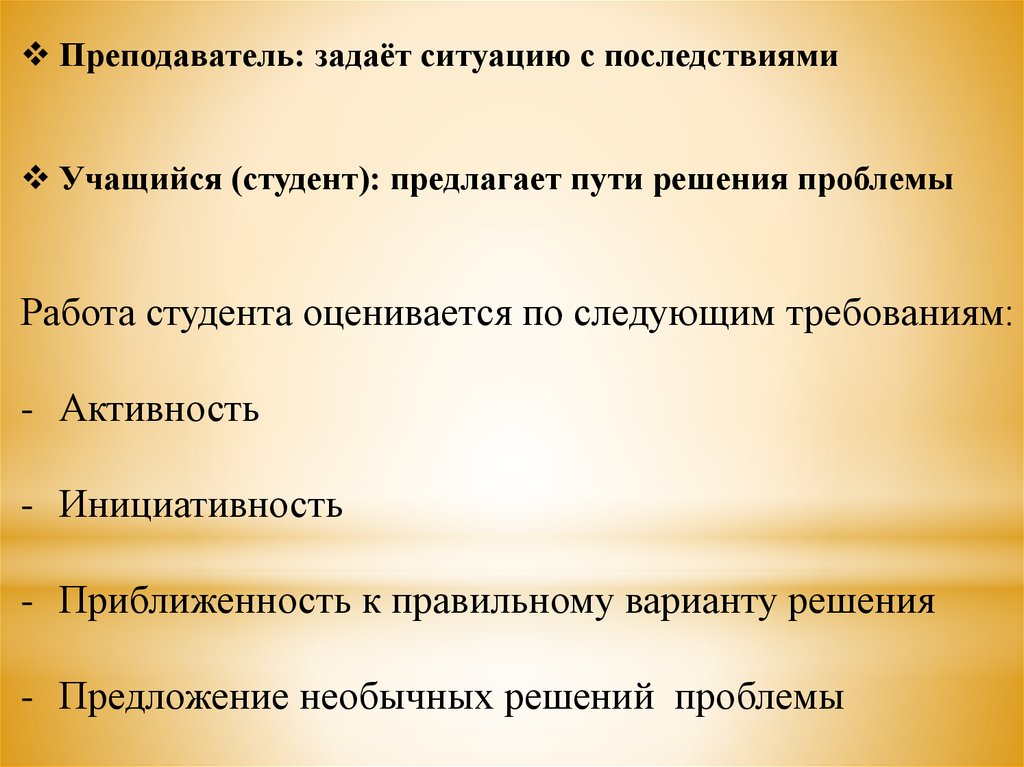 ❖ Преподаватель: задаёт ситуацию с последствиями

❖ Учащийся (студент): предлагает пути решения проблемы

Работа студента оценивается по следующим требованиям:

- Активность

- Инициативность

- Приближенность к правильному варианту решения

- Предложение необычных решений проблемы